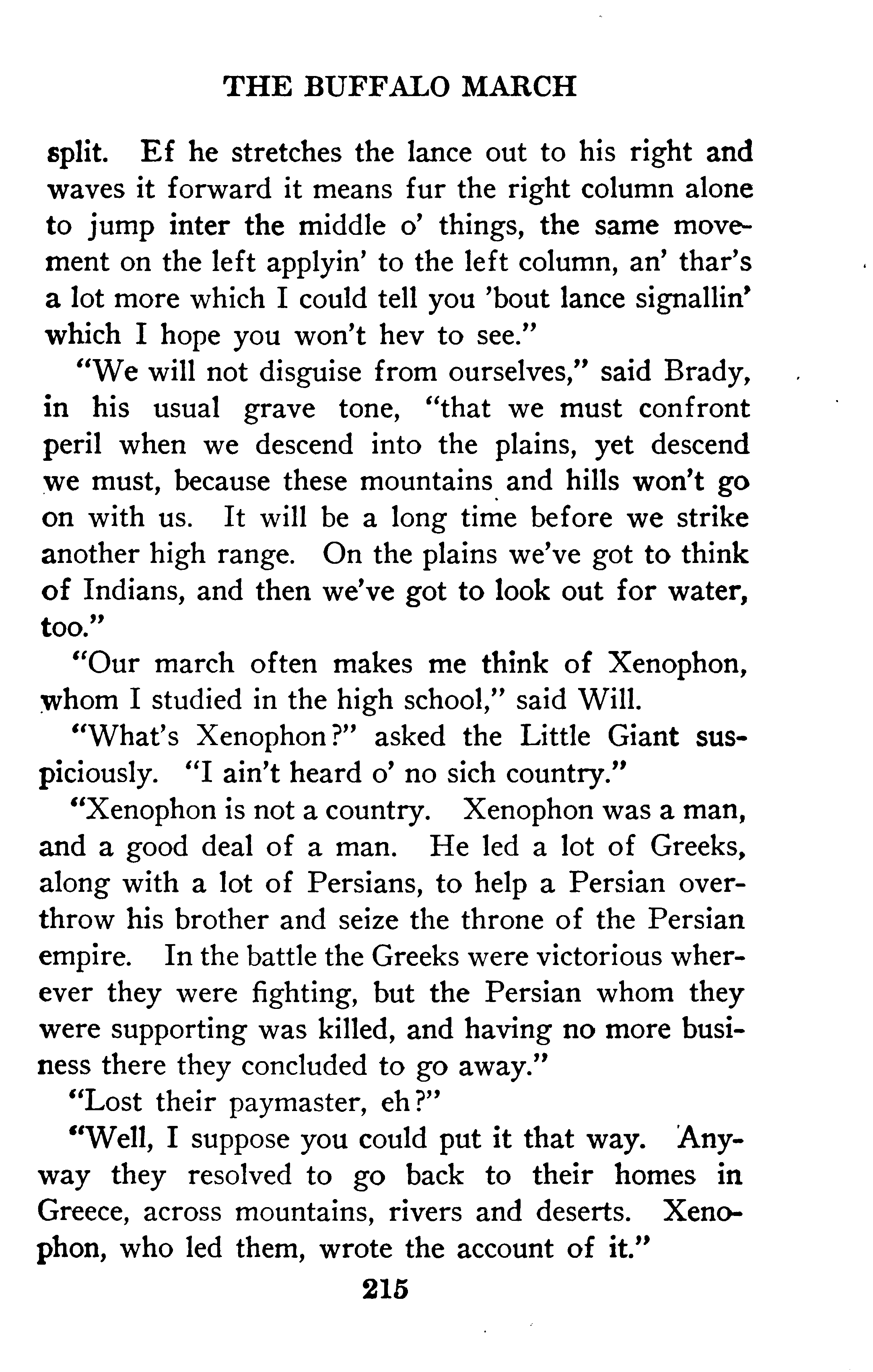 THE BUFFALO MARCH

split. Ef he stretches the lance out to his right and waves it forward it means fur the right column alone to jump inter the middle o' things, the same movement on the left applyin' to the left column, an' thar's a lot more which I could tell you 'bout lance signallin' which I hope you won't hev to see."

"We will not disguise from ourselves," said Brady, in his usual grave tone, "that we must confront peril when we descend into the plains, yet descend we must, because these mountains and hills won't go on with us. It will be a long time before we strike another high range. On the plains we've got to think of Indians, and then we've got to look out for water, too."

"Our march often makes me think of Xenophon, whom I studied in the high school," said Will.

"What's Xenophon?" asked the Little Giant suspiciously. "I ain't heard o' no sich country."

"Xenophon is not a country. Xenophon was a man, and a good deal of a man. He led a lot of Greeks, along with a lot of Persians, to help a Persian overthrow his brother and seize the throne of the Persian empire. In the battle the Greeks were victorious wherever they were fighting, but the Persian whom they were supporting was killed, and having no more business there they concluded to go away."

"Lost their paymaster, eh?"

"Well, I suppose you could put it that way. Anyway they resolved to go back to their homes in Greece, across mountains, rivers and deserts. Xenophon, who led them, wrote the account of it."

215